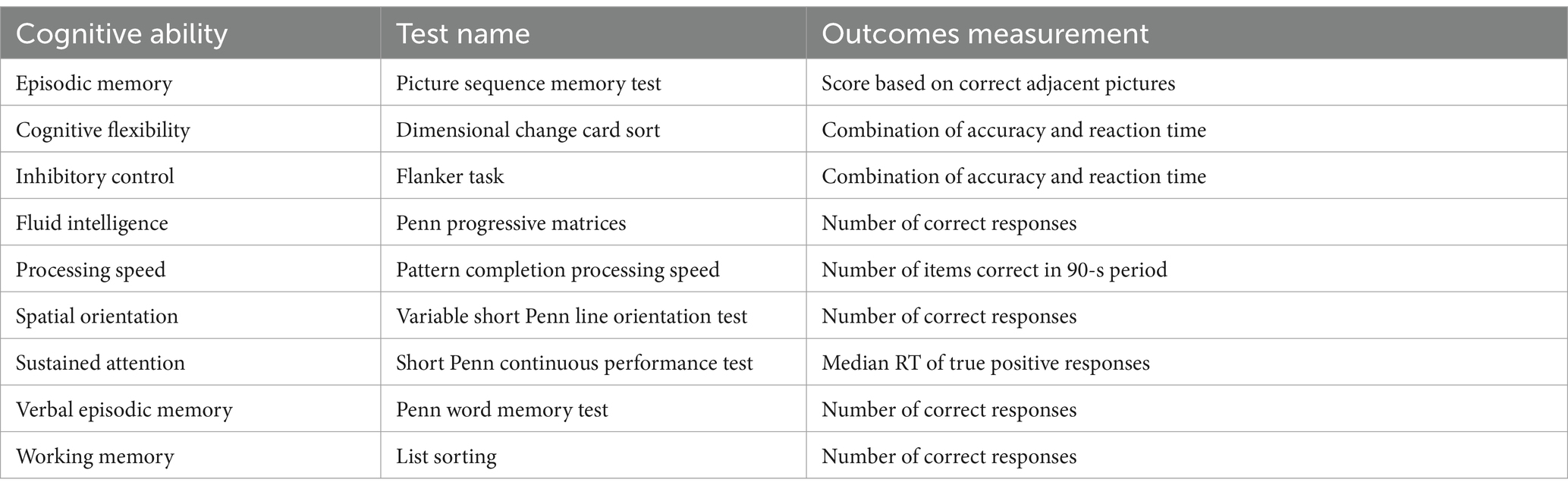 | Cognitive ability | Test name | Outcomes measurement |
|---|---|---|
| Episodic memory | Picture sequence memory test | Score based on correct adjacent pictures |
| Cognitive flexibility | Dimensional change card sort | Combination of accuracy and reaction time |
| Inhibitory control | Flanker task | Combination of accuracy and reaction time |
| Fluid intelligence | Penn progressive matrices | Number of correct responses |
| Processing speed | Pattern completion processing speed | Number of items correct in 90-s period |
| Spatial orientation | Variable short Penn line orientation test | Number of correct responses |
| Sustained attention | Short Penn continuous performance test | Median RT of true positive responses |
| Verbal episodic memory | Penn word memory test | Number of correct responses |
| Working memory | List sorting | Number of correct responses |